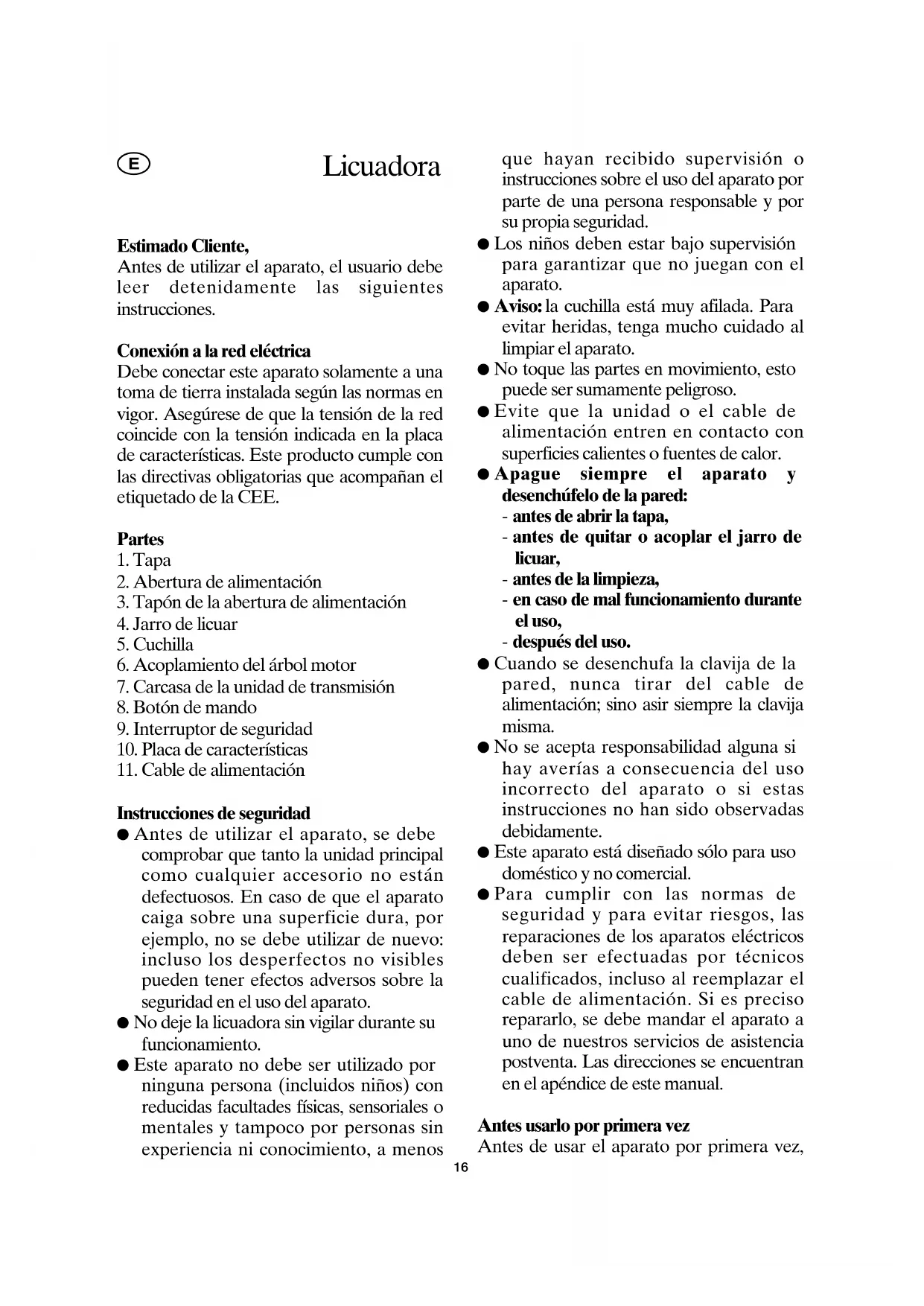 E

Licuadora

Estimado Cliente,
Antes de utilizar el aparato, el usuario debe leer detenidamente las siguientes instrucciones.

Conexión a la red eléctrica
Debe conectar este aparato solamente a una toma de tierra instalada según las normas en vigor. Asegúrese de que la tensión de la red coincide con la tensión indicada en la placa de características. Este producto cumple con las directivas obligatorias que acompañan el etiquetado de la CEE.

Partes
1. Tapa
2. Abertura de alimentación
3. Tapón de la abertura de alimentación
4. Jarro de licuar
5. Cuchilla
6. Acoplamiento del árbol motor
7. Carcasa de la unidad de transmisión
8. Botón de mando
9. Interruptor de seguridad
10. Placa de características
11. Cable de alimentación

Instrucciones de seguridad
● Antes de utilizar el aparato, se debe comprobar que tanto la unidad principal como cualquier accesorio no están defectuosos. En caso de que el aparato caiga sobre una superficie dura, por ejemplo, no se debe utilizar de nuevo: incluso los desperfectos no visibles pueden tener efectos adversos sobre la seguridad en el uso del aparato.
● No deje la licuadora sin vigilar durante su funcionamiento.
● Este aparato no debe ser utilizado por ninguna persona (incluidos niños) con reducidas facultades físicas, sensoriales o mentales y tampoco por personas sin experiencia ni conocimiento, a menos que hayan recibido supervisión o instrucciones sobre el uso del aparato por parte de una persona responsable y por su propia seguridad.
● Los niños deben estar bajo supervisión para garantizar que no juegan con el aparato.
● Aviso: la cuchilla está muy afilada. Para evitar heridas, tenga mucho cuidado al limpiar el aparato.
● No toque las partes en movimiento, esto puede ser sumamente peligroso.
● Evite que la unidad o el cable de alimentación entren en contacto con superficies calientes o fuentes de calor.
● Apague siempre el aparato y desenchúfelo de la pared:
- antes de abrir la tapa,
- antes de quitar o acoplar el jarro de licuar,
- antes de la limpieza,
- en caso de mal funcionamiento durante el uso,
- después del uso.
● Cuando se desenchufa la clavija de la pared, nunca tirar del cable de alimentación; sino asir siempre la clavija misma.
● No se acepta responsabilidad alguna si hay averías a consecuencia del uso incorrecto del aparato o si estas instrucciones no han sido observadas debidamente.
● Este aparato está diseñado sólo para uso doméstico y no comercial.
● Para cumplir con las normas de seguridad y para evitar riesgos, las reparaciones de los aparatos eléctricos deben ser efectuadas por técnicos cualificados, incluso al reemplazar el cable de alimentación. Si es preciso repararlo, se debe mandar el aparato a uno de nuestros servicios de asistencia postventa. Las direcciones se encuentran en el apéndice de este manual.

Antes usarlo por primera vez
Antes de usar el aparato por primera vez,

16